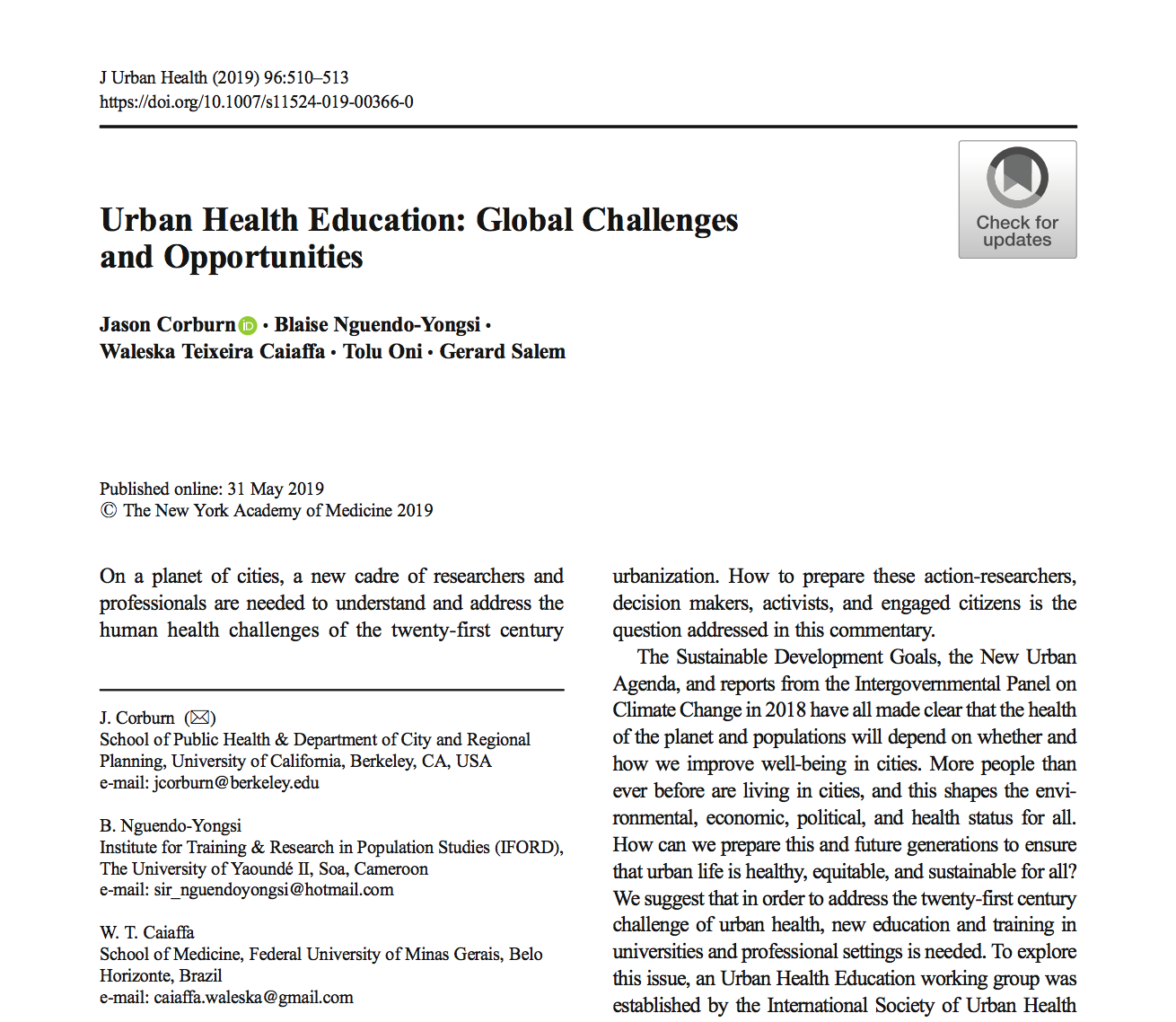 J Urban Health (2019) 96:510–513
https://doi.org/10.1007/s11524-019-00366-0

Check for updates

Urban Health Education: Global Challenges and Opportunities

Jason Corburn · Blaise Nguendo-Yongsi · Waleska Teixeira Caiaffa · Tolu Oni · Gerard Salem

Published online: 31 May 2019
© The New York Academy of Medicine 2019

On a planet of cities, a new cadre of researchers and professionals are needed to understand and address the human health challenges of the twenty-first century

J. Corburn (✉)
School of Public Health & Department of City and Regional Planning, University of California, Berkeley, CA, USA
e-mail: jcorburn@berkeley.edu

B. Nguendo-Yongsi
Institute for Training & Research in Population Studies (IFORD), The University of Yaoundé II, Soa, Cameroon
e-mail: sir_nguendoyongsi@hotmail.com

W. T. Caiaffa
School of Medicine, Federal University of Minas Gerais, Belo Horizonte, Brazil
e-mail: caiaffa.waleska@gmail.com

urbanization. How to prepare these action-researchers, decision makers, activists, and engaged citizens is the question addressed in this commentary.

The Sustainable Development Goals, the New Urban Agenda, and reports from the Intergovernmental Panel on Climate Change in 2018 have all made clear that the health of the planet and populations will depend on whether and how we improve well-being in cities. More people than ever before are living in cities, and this shapes the environmental, economic, political, and health status for all. How can we prepare this and future generations to ensure that urban life is healthy, equitable, and sustainable for all? We suggest that in order to address the twenty-first century challenge of urban health, new education and training in universities and professional settings is needed. To explore this issue, an Urban Health Education working group was established by the International Society of Urban Health